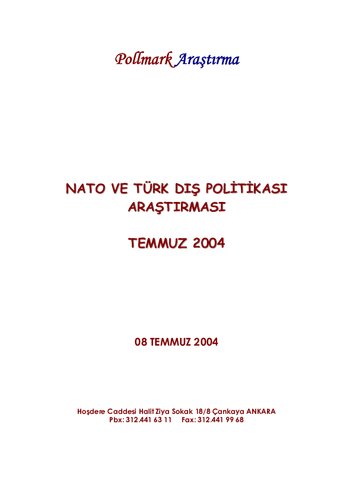 Pollmark Araştırma

NATO VE TÜRK DIŞ POLİTİKASI ARAŞTIRMASI

TEMMUZ 2004

08 TEMMUZ 2004

Hoşdere Caddesi Halit Ziya Sokak 18/8 Çankaya ANKARA
Pbx: 312.441 63 11 Fax: 312.441 99 68